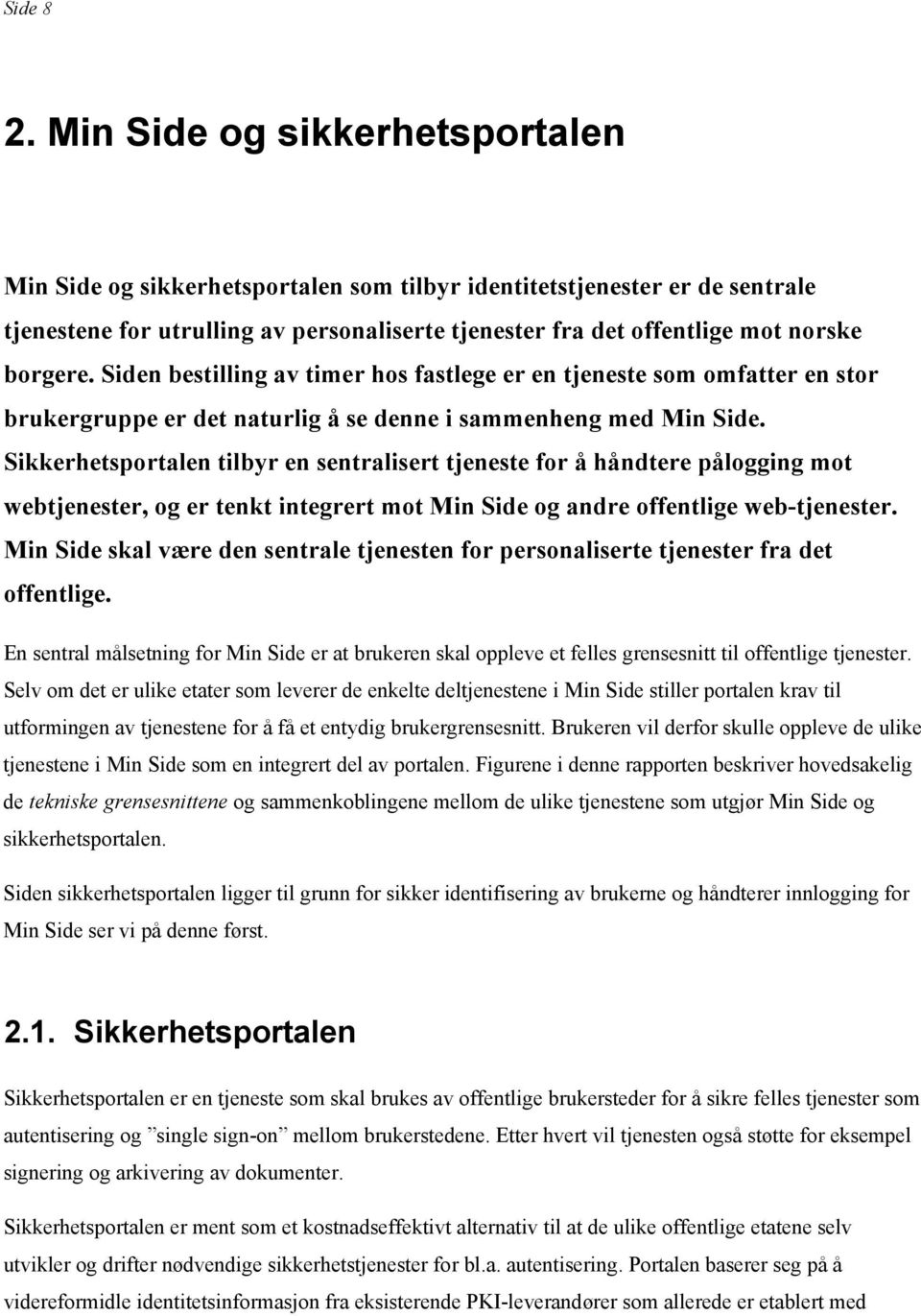 Side 8

2. Min Side og sikkerhetsportalen

Min Side og sikkerhetsportalen som tilbyr identitetstjenester er de sentrale tjenestene for utrulling av personaliserte tjenester fra det offentlige mot norske borgere. Siden bestilling av timer hos fastlege er en tjeneste som omfatter en stor brukergruppe er det naturlig å se denne i sammenheng med Min Side. Sikkerhetsportalen tilbyr en sentralisert tjeneste for å håndtere pålogging mot webtjenester, og er tenkt integrert mot Min Side og andre offentlige web-tjenester. Min Side skal være den sentrale tjenesten for personaliserte tjenester fra det offentlige.

En sentral målsetning for Min Side er at brukeren skal oppleve et felles grensesnitt til offentlige tjenester. Selv om det er ulike etater som leverer de enkelte deltjenestene i Min Side stiller portalen krav til utformingen av tjenestene for å få et entydig brukergrensesnitt. Brukeren vil derfor skulle oppleve de ulike tjenestene i Min Side som en integrert del av portalen. Figurene i denne rapporten beskriver hovedsakelig de tekniske grensesnittene og sammenkoblingene mellom de ulike tjenestene som utgjør Min Side og sikkerhetsportalen.

Siden sikkerhetsportalen ligger til grunn for sikker identifisering av brukerne og håndterer innlogging for Min Side ser vi på denne først.

2.1. Sikkerhetsportalen

Sikkerhetsportalen er en tjeneste som skal brukes av offentlige brukersteder for å sikre felles tjenester som autentisering og ”single sign-on” mellom brukerstedene. Etter hvert vil tjenesten også støtte for eksempel signering og arkivering av dokumenter.

Sikkerhetsportalen er ment som et kostnadseffektivt alternativ til at de ulike offentlige etatene selv utvikler og drifter nødvendige sikkerhetstjenester for bl.a. autentisering. Portalen baserer seg på å videreformidle identitetsinformasjon fra eksisterende PKI-leverandører som allerede er etablert med